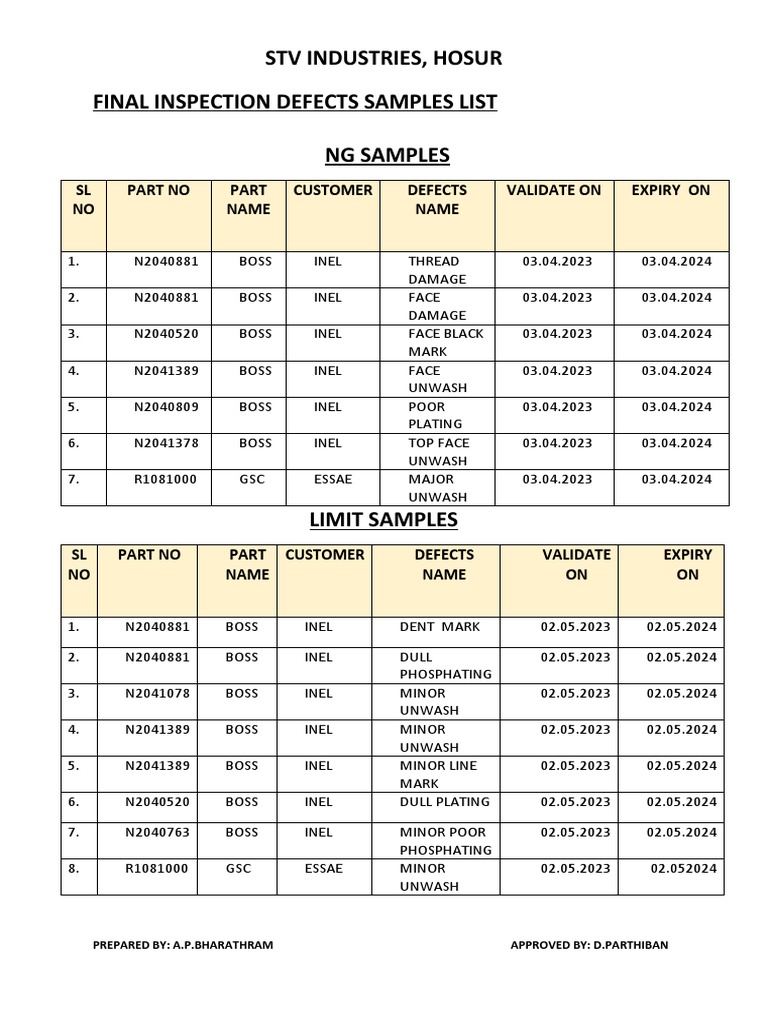 STV INDUSTRIES, HOSUR

FINAL INSPECTION DEFECTS SAMPLES LIST

NG SAMPLES

| SL NO | PART NO | PART NAME | CUSTOMER | DEFECTS NAME | VALIDATE ON | EXPIRY ON |
|---|---|---|---|---|---|---|
| 1. | N2040881 | BOSS | INEL | THREAD DAMAGE | 03.04.2023 | 03.04.2024 |
| 2. | N2040881 | BOSS | INEL | FACE DAMAGE | 03.04.2023 | 03.04.2024 |
| 3. | N2040520 | BOSS | INEL | FACE BLACK MARK | 03.04.2023 | 03.04.2024 |
| 4. | N2041389 | BOSS | INEL | FACE UNWASH | 03.04.2023 | 03.04.2024 |
| 5. | N2040809 | BOSS | INEL | POOR PLATING | 03.04.2023 | 03.04.2024 |
| 6. | N2041378 | BOSS | INEL | TOP FACE UNWASH | 03.04.2023 | 03.04.2024 |
| 7. | R1081000 | GSC | ESSAE | MAJOR UNWASH | 03.04.2023 | 03.04.2024 |

LIMIT SAMPLES

| SL NO | PART NO | PART NAME | CUSTOMER | DEFECTS NAME | VALIDATE ON | EXPIRY ON |
|---|---|---|---|---|---|---|
| 1. | N2040881 | BOSS | INEL | DENT MARK | 02.05.2023 | 02.05.2024 |
| 2. | N2040881 | BOSS | INEL | DULL PHOSPHATING | 02.05.2023 | 02.05.2024 |
| 3. | N2041078 | BOSS | INEL | MINOR UNWASH | 02.05.2023 | 02.05.2024 |
| 4. | N2041389 | BOSS | INEL | MINOR UNWASH | 02.05.2023 | 02.05.2024 |
| 5. | N2041389 | BOSS | INEL | MINOR LINE MARK | 02.05.2023 | 02.05.2024 |
| 6. | N2040520 | BOSS | INEL | DULL PLATING | 02.05.2023 | 02.05.2024 |
| 7. | N2040763 | BOSS | INEL | MINOR POOR PHOSPHATING | 02.05.2023 | 02.05.2024 |
| 8. | R1081000 | GSC | ESSAE | MINOR UNWASH | 02.05.2023 | 02.052024 |

PREPARED BY: A.P.BHARATHRAM

APPROVED BY: D.PARTHIBAN